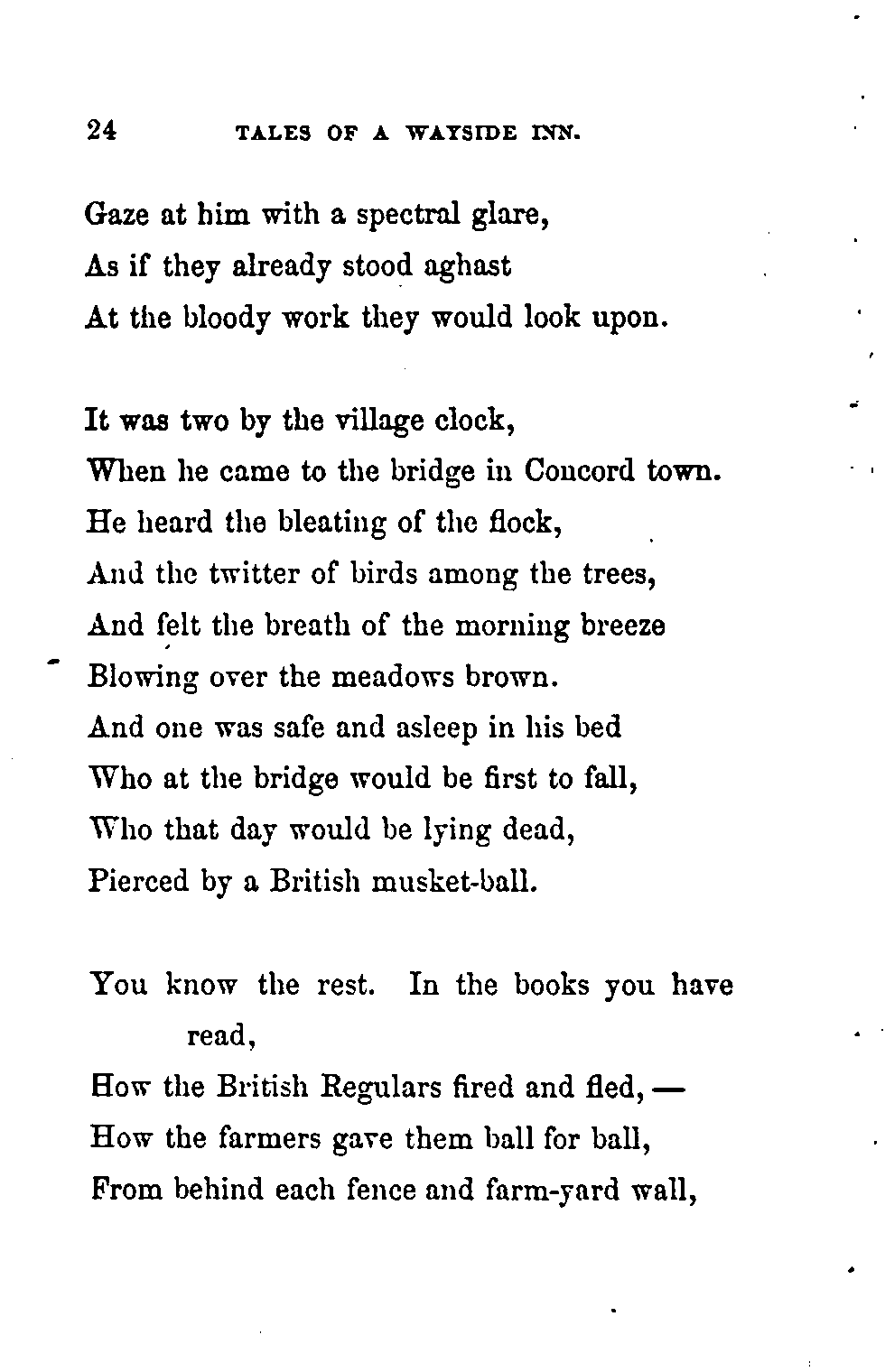 24 TALES OF A WAYSIDE INN.

Gaze at him with a spectral glare,
As if they already stood aghast
At the bloody work they would look upon.

It was two by the village clock,
When he came to the bridge in Concord town.
He heard the bleating of the flock,
And the twitter of birds among the trees,
And felt the breath of the morning breeze
Blowing over the meadows brown.
And one was safe and asleep in his bed
Who at the bridge would be first to fall,
Who that day would be lying dead,
Pierced by a British musket-ball.

You know the rest. In the books you have read,
How the British Regulars fired and fled, —
How the farmers gave them ball for ball,
From behind each fence and farm-yard wall,